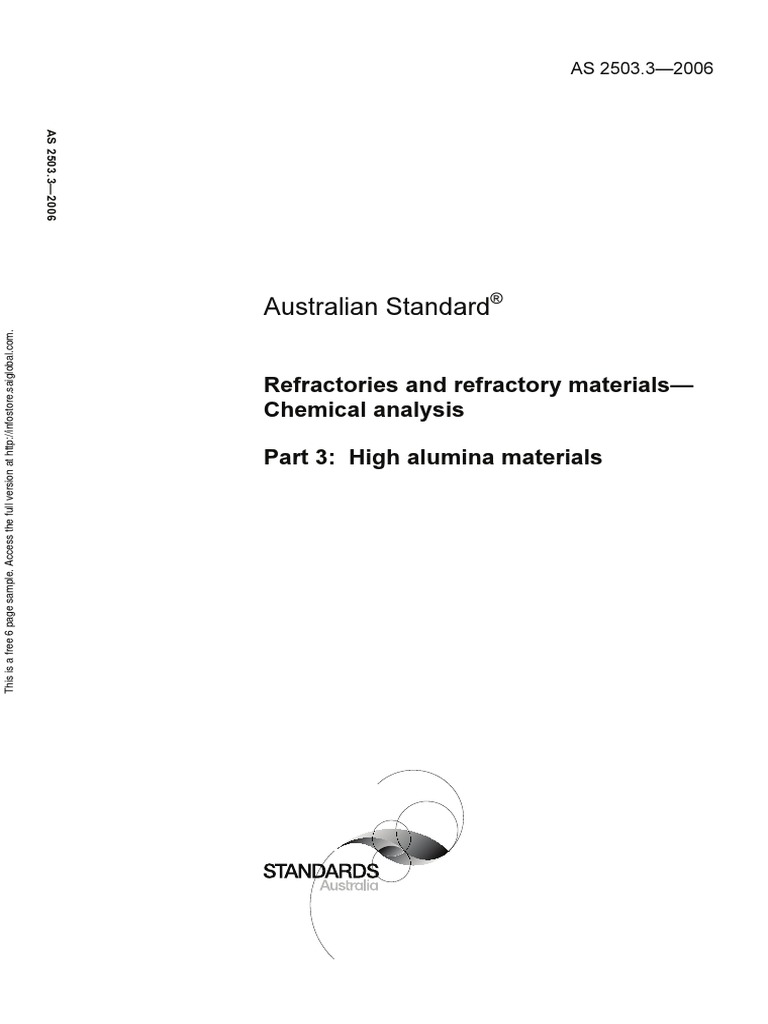 AS 2503.3—2006

AS 2503.3—2006

This is a free 6 page sample. Access the full version at http://infostore.saiglobal.com.

Australian Standard®

Refractories and refractory materials—Chemical analysis

Part 3: High alumina materials

STANDARDS
Australia